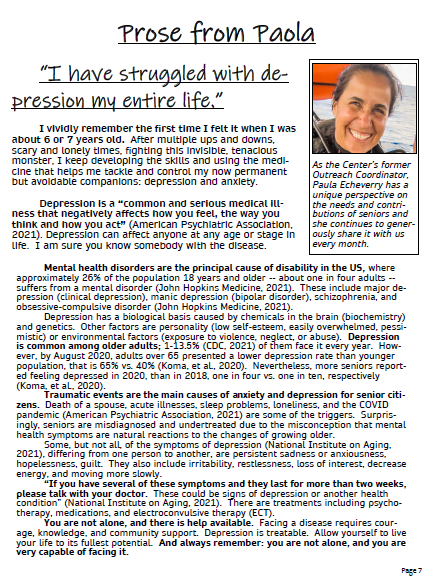 Prose from Paola

"I have struggled with depression my entire life."

I vividly remember the first time I felt it when I was about 6 or 7 years old. After multiple ups and downs, scary and lonely times, fighting this invisible, tenacious monster, I keep developing the skills and using the medicine that helps me tackle and control my now permanent but avoidable companions: depression and anxiety.

Depression is a "common and serious medical illness that negatively affects how you feel, the way you think and how you act" (American Psychiatric Association, 2021). Depression can affect anyone at any age or stage in life. I am sure you know somebody with the disease.

As the Center's former Outreach Coordinator, Paula Echeverry has a unique perspective on the needs and contributions of seniors and she continues to generously share it with us every month.

Mental health disorders are the principal cause of disability in the US, where approximately 26% of the population 18 years and older -- about one in four adults -- suffers from a mental disorder (John Hopkins Medicine, 2021). These include major depression (clinical depression), manic depression (bipolar disorder), schizophrenia, and obsessive-compulsive disorder (John Hopkins Medicine, 2021).

Depression has a biological basis caused by chemicals in the brain (biochemistry) and genetics. Other factors are personality (low self-esteem, easily overwhelmed, pessimistic) or environmental factors (exposure to violence, neglect, or abuse). Depression is common among older adults; 1-13.5% (CDC, 2021) of them face it every year. However, by August 2020, adults over 65 presented a lower depression rate than younger population, that is 65% vs. 40% (Koma, et al., 2020). Nevertheless, more seniors reported feeling depressed in 2020, than in 2018, one in four vs. one in ten, respectively (Koma, et al., 2020).

Traumatic events are the main causes of anxiety and depression for senior citizens. Death of a spouse, acute illnesses, sleep problems, loneliness, and the COVID pandemic (American Psychiatric Association, 2021) are some of the triggers. Surprisingly, seniors are misdiagnosed and undertreated due to the misconception that mental health symptoms are natural reactions to the changes of growing older.

Some, but not all, of the symptoms of depression (National Institute on Aging, 2021), differing from one person to another, are persistent sadness or anxiousness, hopelessness, guilt. They also include irritability, restlessness, loss of interest, decrease energy, and moving more slowly.

"If you have several of these symptoms and they last for more than two weeks, please talk with your doctor. These could be signs of depression or another health condition" (National Institute on Aging, 2021). There are treatments including psychotherapy, medications, and electroconvulsive therapy (ECT).

You are not alone, and there is help available. Facing a disease requires courage, knowledge, and community support. Depression is treatable. Allow yourself to live your life to its fullest potential. And always remember: you are not alone, and you are very capable of facing it.

Page 7